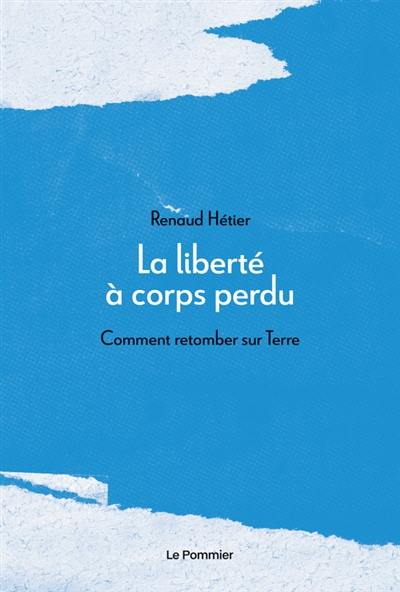 Renaud Hétier

La liberté à corps perdu

Comment retomber sur Terre

Le Pommier